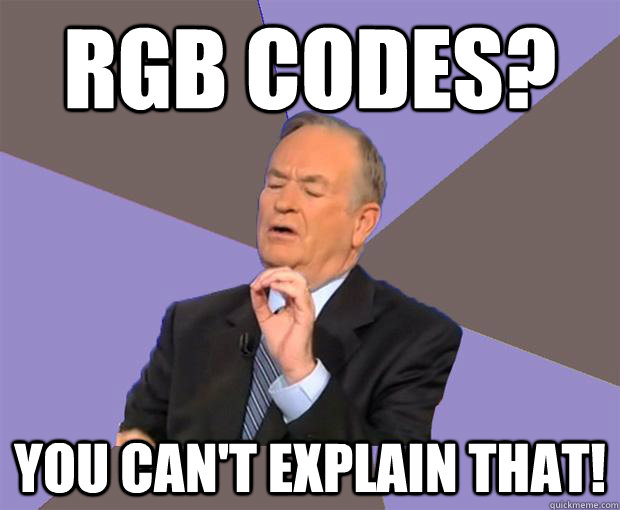 RGB CODES?

YOU CAN'T EXPLAIN THAT!

quickmeme.com